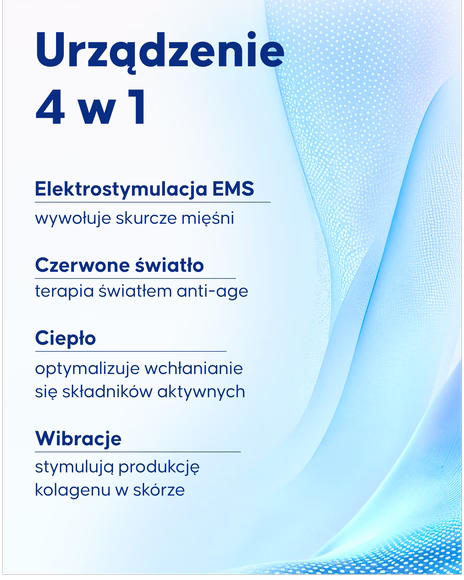 Urządzenie 4 w 1

Elektrostymulacja EMS

wywołuje skurcze mięśni

Czerwone światło

terapia światłem anti-age

Ciepło

optymalizuje wchłanianie się składników aktywnych

Wibracje

stymulują produkcję kolagenu w skórze